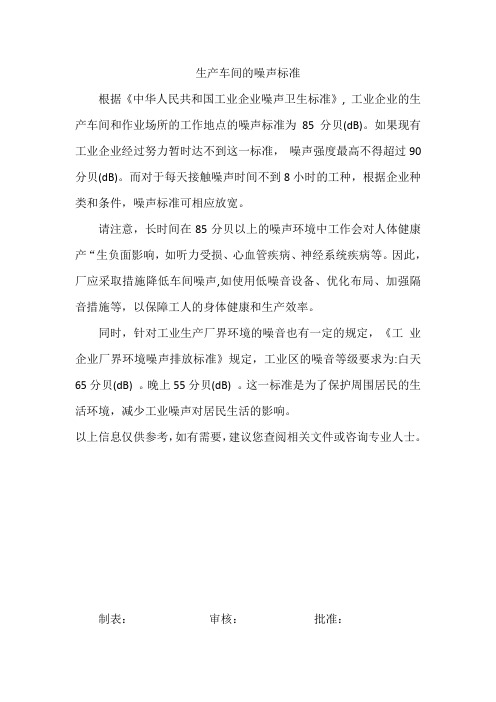 生产车间的噪声标准

根据《中华人民共和国工业企业噪声卫生标准》，工业企业的生产车间和作业场所的工作地点的噪声标准为 85 分贝(dB)。如果现有工业企业经过努力暂时达不到这一标准， 噪声强度最高不得超过 90 分贝(dB)。而对于每天接触噪声时间不到 8 小时的工种，根据企业种类和条件，噪声标准可相应放宽。

请注意，长时间在 85 分贝以上的噪声环境中工作会对人体健康产“生负面影响，如听力受损、心血管疾病、神经系统疾病等。因此，厂应采取措施降低车间噪声,如使用低噪音设备、优化布局、加强隔音措施等，以保障工人的身体健康和生产效率。

同时，针对工业生产厂界环境的噪音也有一定的规定，《工 业企业厂界环境噪声排放标准》规定，工业区的噪音等级要求为:白天 65 分贝(dB) 。晚上 55 分贝(dB) 。这一标准是为了保护周围居民的生活环境，减少工业噪声对居民生活的影响。

以上信息仅供参考，如有需要，建议您查阅相关文件或咨询专业人士。

制表： 审核： 批准：